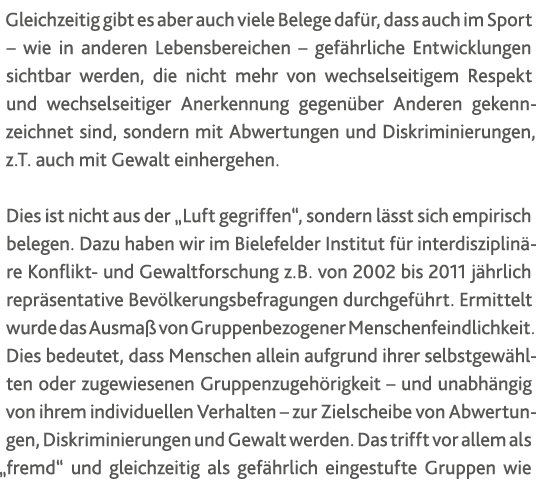 Gleichzeitig gibt es aber auch viele Belege dafür, dass auch im Sport – wie in anderen Lebensbereichen – gefährliche Entwicklungen sichtbar werden, die nicht mehr von wechselseitigem Respekt und wechselseitiger Anerkennung gegenüber Anderen gekennzeichnet sind, sondern mit Abwertungen und Diskriminierungen, z.T. auch mit Gewalt einhergehen.

Dies ist nicht aus der „Luft gegriffen“, sondern lässt sich empirisch belegen. Dazu haben wir im Bielefelder Institut für interdisziplinäre Konflikt- und Gewaltforschung z.B. von 2002 bis 2011 jährlich repräsentative Bevölkerungsbefragungen durchgeführt. Ermittelt wurde das Ausmaß von Gruppenbezogener Menschenfeindlichkeit. Dies bedeutet, dass Menschen allein aufgrund ihrer selbstgewählten oder zugewiesenen Gruppenzugehörigkeit – und unabhängig von ihrem individuellen Verhalten – zur Zielscheibe von Abwertungen, Diskriminierungen und Gewalt werden. Das trifft vor allem als „fremd“ und gleichzeitig als gefährlich eingestufte Gruppen wie